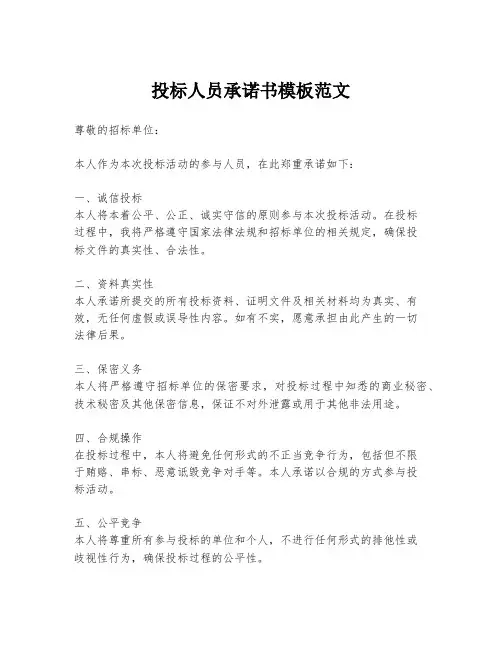 投标人员承诺书模板范文

尊敬的招标单位：

本人作为本次投标活动的参与人员，在此郑重承诺如下：

一、诚信投标
本人将本着公平、公正、诚实守信的原则参与本次投标活动。在投标过程中，我将严格遵守国家法律法规和招标单位的相关规定，确保投标文件的真实性、合法性。

二、资料真实性
本人承诺所提交的所有投标资料、证明文件及相关材料均为真实、有效，无任何虚假或误导性内容。如有不实，愿意承担由此产生的一切法律后果。

三、保密义务
本人将严格遵守招标单位的保密要求，对投标过程中知悉的商业秘密、技术秘密及其他保密信息，保证不对外泄露或用于其他非法用途。

四、合规操作
在投标过程中，本人将避免任何形式的不正当竞争行为，包括但不限于贿赂、串标、恶意诋毁竞争对手等。本人承诺以合规的方式参与投标活动。

五、公平竞争
本人将尊重所有参与投标的单位和个人，不进行任何形式的排他性或歧视性行为，确保投标过程的公平性。